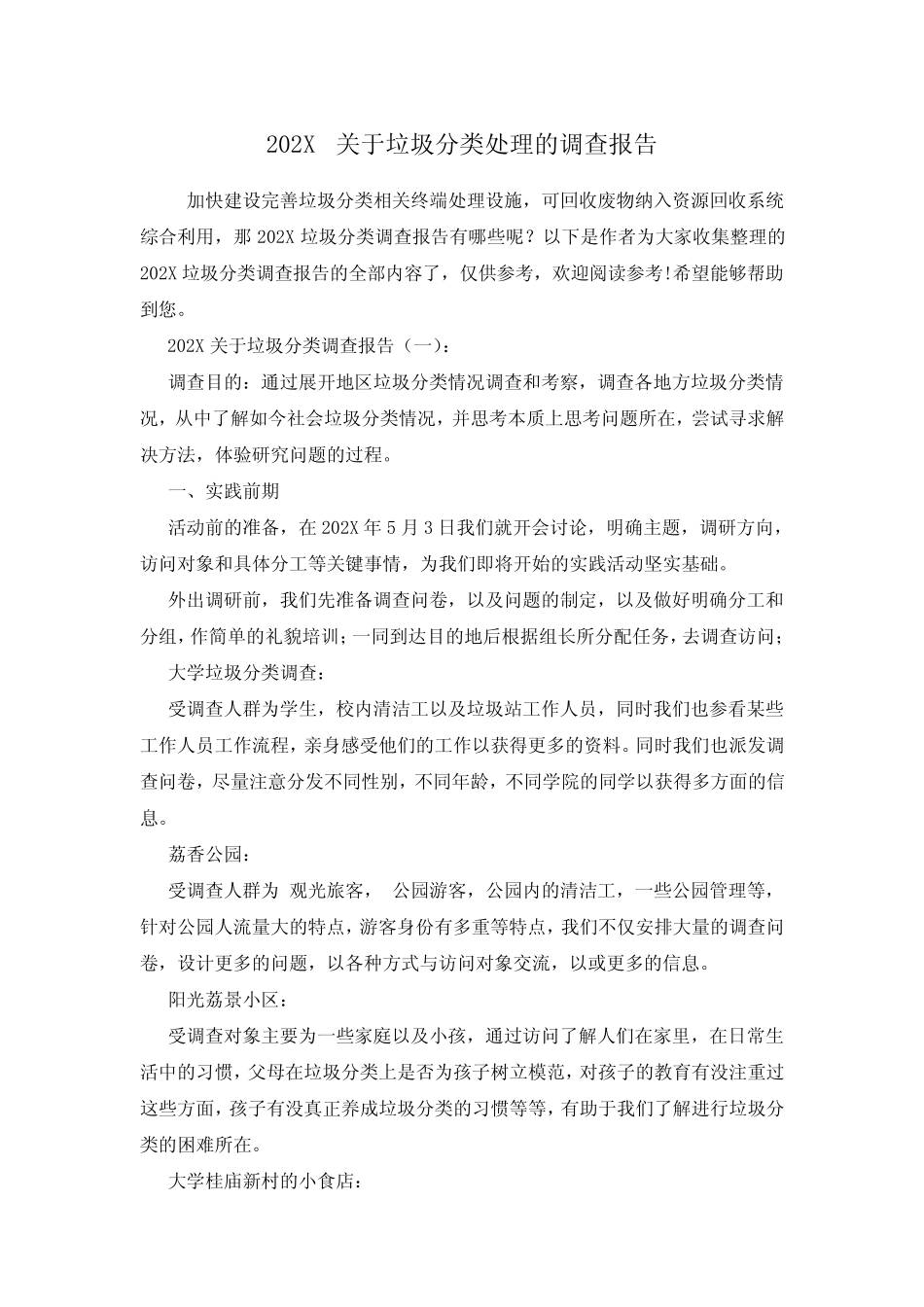 202X 关于垃圾分类处理的调查报告

加快建设完善垃圾分类相关终端处理设施，可回收废物纳入资源回收系统综合利用，那 202X 垃圾分类调查报告有哪些呢？以下是作者为大家收集整理的 202X 垃圾分类调查报告的全部内容了，仅供参考，欢迎阅读参考!希望能够帮助到您。

202X 关于垃圾分类调查报告（一）：

调查目的：通过展开地区垃圾分类情况调查和考察，调查各地方垃圾分类情况，从中了解如今社会垃圾分类情况，并思考本质上思考问题所在，尝试寻求解决方法，体验研究问题的过程。

一、实践前期

活动前的准备，在 202X 年 5 月 3 日我们就开会讨论，明确主题，调研方向，访问对象和具体分工等关键事情，为我们即将开始的实践活动坚实基础。

外出调研前，我们先准备调查问卷，以及问题的制定，以及做好明确分工和分组，作简单的礼貌培训；一同到达目的地后根据组长所分配任务，去调查访问；

大学垃圾分类调查：

受调查人群为学生，校内清洁工以及垃圾站工作人员，同时我们也参看某些工作人员工作流程，亲身感受他们的工作以获得更多的资料。同时我们也派发调查问卷，尽量注意分发不同性别，不同年龄，不同学院的同学以获得多方面的信息。

荔香公园：

受调查人群为 观光旅客， 公园游客，公园内的清洁工，一些公园管理等，针对公园人流量大的特点，游客身份有多重等特点，我们不仅安排大量的调查问卷，设计更多的问题，以各种方式与访问对象交流，以或更多的信息。

阳光荔景小区：

受调查对象主要为一些家庭以及小孩，通过访问了解人们在家里，在日常生活中的习惯，父母在垃圾分类上是否为孩子树立模范，对孩子的教育有没注重过这些方面，孩子有没真正养成垃圾分类的习惯等等，有助于我们了解进行垃圾分类的困难所在。

大学桂庙新村的小食店：